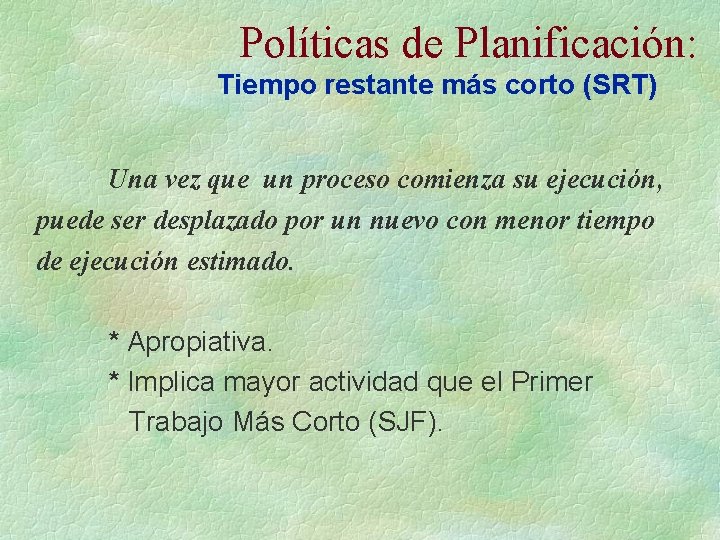 Políticas de Planificación:
Tiempo restante más corto (SRT)

Una vez que un proceso comienza su ejecución, puede ser desplazado por un nuevo con menor tiempo de ejecución estimado.

* Apropiativa.
* Implica mayor actividad que el Primer Trabajo Más Corto (SJF).